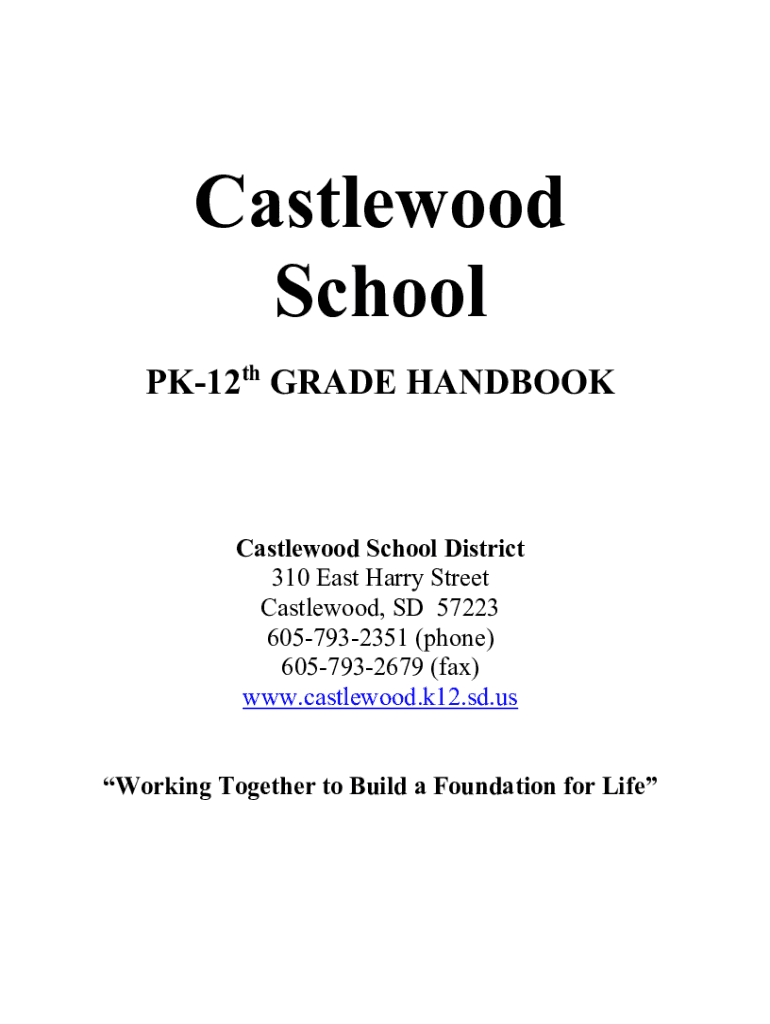 Castlewood School

PK-12th GRADE HANDBOOK

Castlewood School District
310 East Harry Street
Castlewood, SD 57223
605-793-2351 (phone)
605-793-2679 (fax)
www.castlewood.k12.sd.us

"Working Together to Build a Foundation for Life"